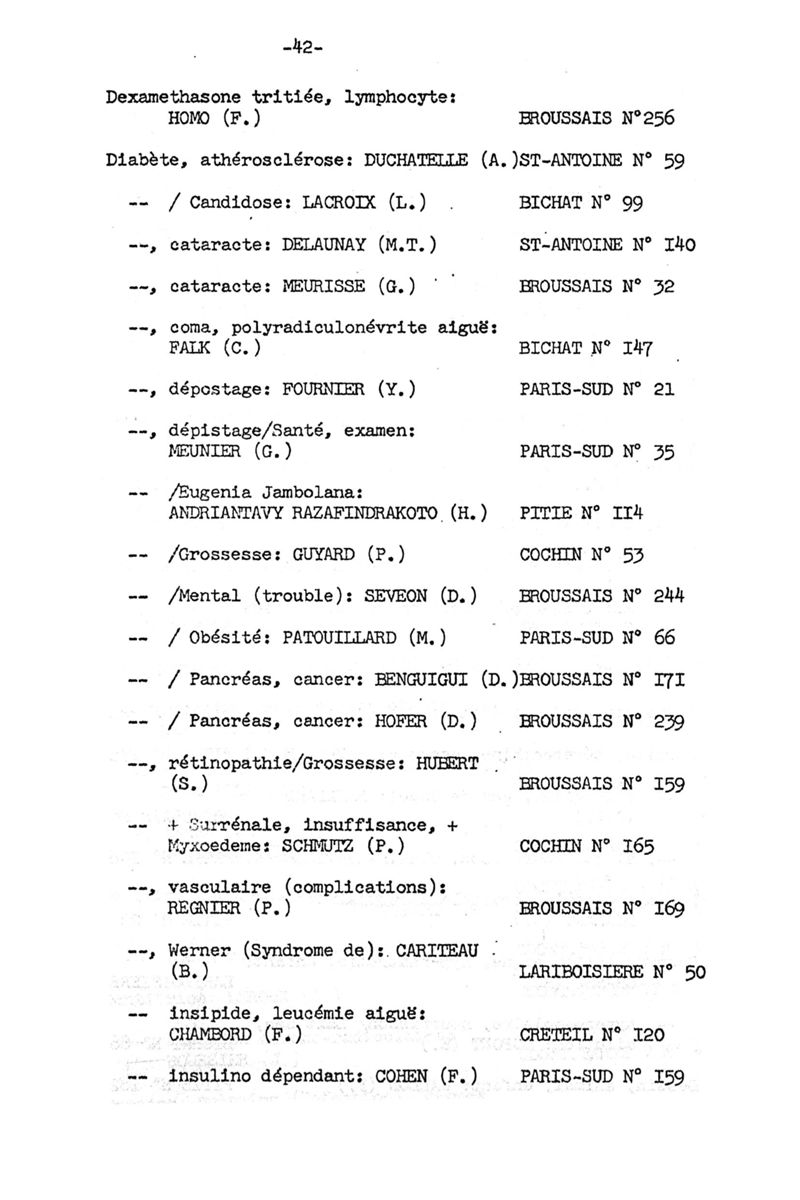 -42-

Dexamethasone tritiée, lymphocyte: HOMO (F.) BROUSSAIS N°256

Diabète, athérosclérose: DUCHATELLE (A.)ST-ANTOINE N° 59

-- / Candidose: LACROIX (L.) BICHAT N° 99

--, cataracte: DELAUNAY (M.T.) ST-ANTOINE N° I40

--, cataracte: MEURISSE (G.) BROUSSAIS N° 32

--, coma, polyradiculonévrite aiguë: FALK (C.) BICHAT N° I47

--, dépostage: FOURNIER (Y.) PARIS-SUD N° 21

--, dépistage/Santé, examen: MEUNIER (G.) PARIS-SUD N° 35

-- /Eugenia Jambolana: ANDRIANTAVY RAZAFINDRAKOTO (H.) PITIE N° II4

-- /Grossesse: GUYARD (P.) COCHIN N° 53

-- /Mental (trouble): SEVEON (D.) BROUSSAIS N° 244

-- / Obésité: PATOUILLARD (M.) PARIS-SUD N° 66

-- / Pancréas, cancer: BENGUIGUI (D.)BROUSSAIS N° I7I

-- / Pancréas, cancer: HOFER (D.) BROUSSAIS N° 239

--, rétinopathie/Grossesse: HUBERT (S.) BROUSSAIS N° I59

-- + Surrénale, insuffisance, + Myxoedeme: SCHMUTZ (P.) COCHIN N° I65

--, vasculaire (complications): REGNIER (P.) BROUSSAIS N° I69

--, Werner (Syndrome de): CARITEAU (B.) LARIBOISIERE N° 50

-- insipide, leucémie aiguë: CHAMBORD (F.) CRETEIL N° I20

-- insulino dépendant: COHEN (F.) PARIS-SUD N° I59